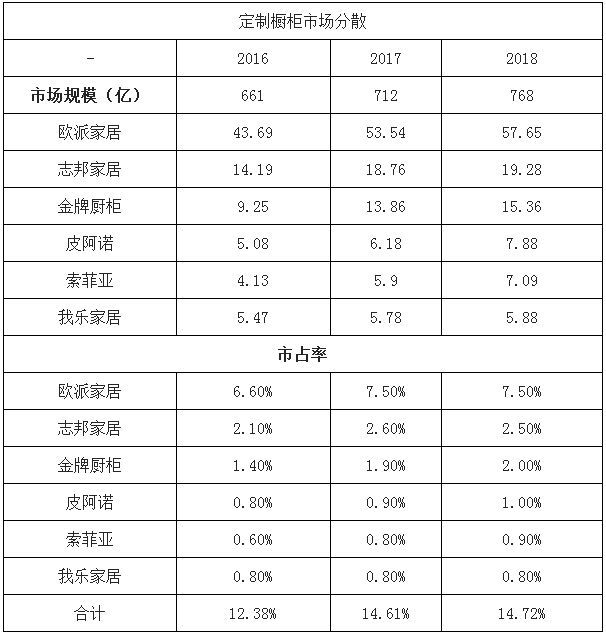 | 定制橱柜市场分散 | | | |
|---|---|---|---|
| - | 2016 | 2017 | 2018 |
| **市场规模（亿）** | 661 | 712 | 768 |
| 欧派家居 | 43.69 | 53.54 | 57.65 |
| 志邦家居 | 14.19 | 18.76 | 19.28 |
| 金牌厨柜 | 9.25 | 13.86 | 15.36 |
| 皮阿诺 | 5.08 | 6.18 | 7.88 |
| 索菲亚 | 4.13 | 5.9 | 7.09 |
| 我乐家居 | 5.47 | 5.78 | 5.88 |
| **市占率** | | | |
| 欧派家居 | 6.60% | 7.50% | 7.50% |
| 志邦家居 | 2.10% | 2.60% | 2.50% |
| 金牌厨柜 | 1.40% | 1.90% | 2.00% |
| 皮阿诺 | 0.80% | 0.90% | 1.00% |
| 索菲亚 | 0.60% | 0.80% | 0.90% |
| 我乐家居 | 0.80% | 0.80% | 0.80% |
| 合计 | 12.38% | 14.61% | 14.72% |